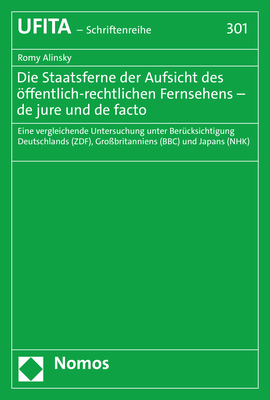 UFITA – Schriftenreihe 301

Romy Alinsky

Die Staatsferne der Aufsicht des öffentlich-rechtlichen Fernsehens – de jure und de facto

Eine vergleichende Untersuchung unter Berücksichtigung Deutschlands (ZDF), Großbritanniens (BBC) und Japans (NHK)

Nomos